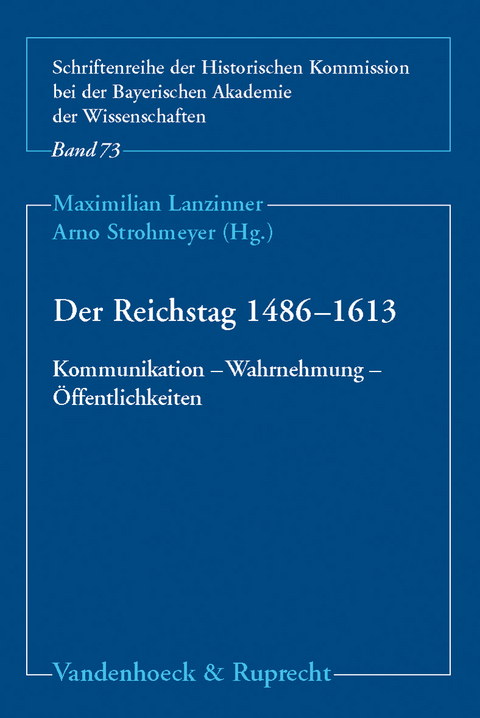 Schriftenreihe der Historischen Kommission bei der Bayerischen Akademie der Wissenschaften

Band 73

Maximilian Lanzinner
Arno Strohmeyer (Hg.)

Der Reichstag 1486–1613

Kommunikation – Wahrnehmung – Öffentlichkeiten

Vandenhoeck & Ruprecht